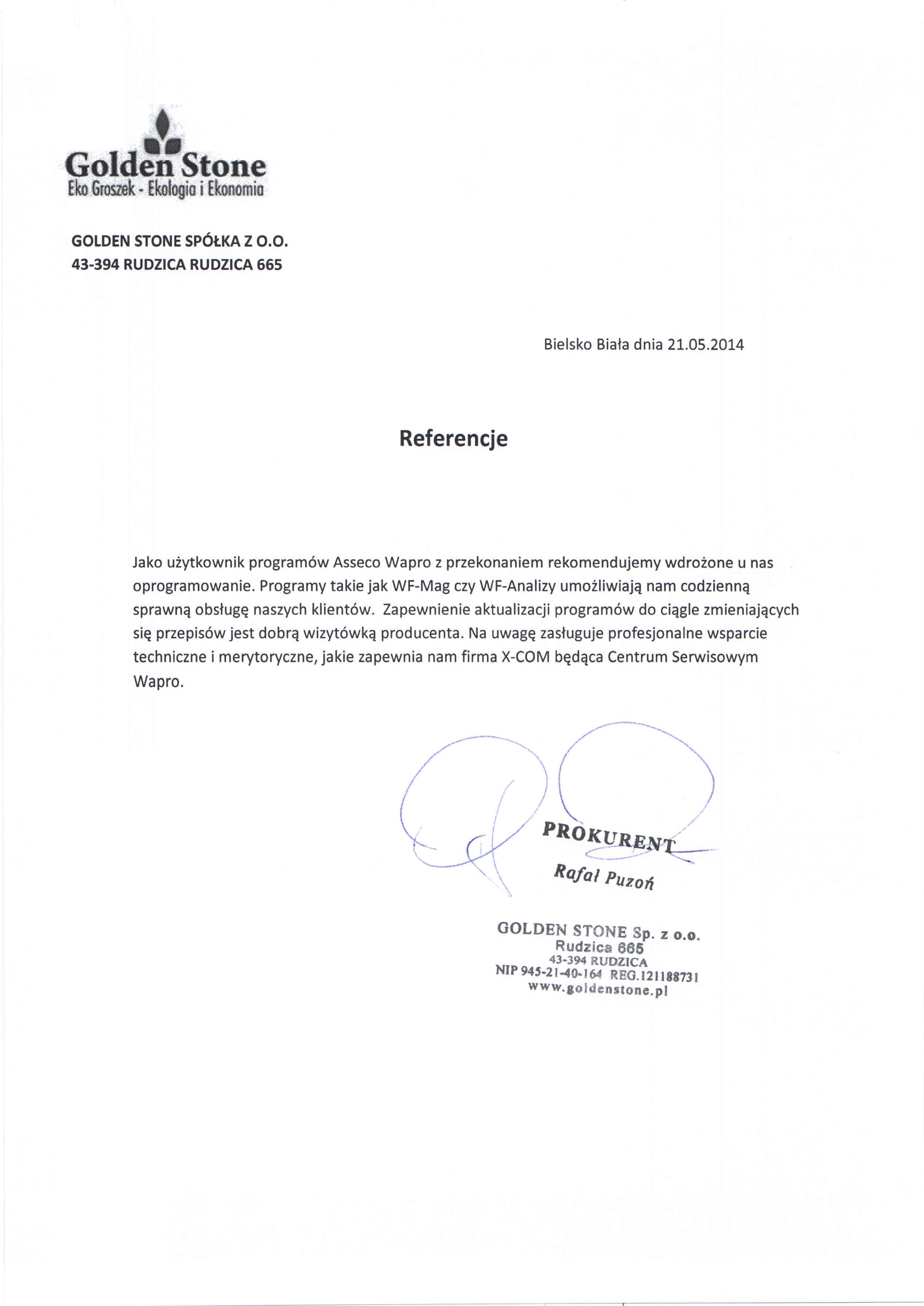 Golden Stone
Eko Groszek - Ekologia i Ekonomia

GOLDEN STONE SPÓŁKA Z O.O.
43-394 RUDZICA RUDZICA 665

Bielsko Biała dnia 21.05.2014

Referencje

Jako użytkownik programów Asseco Wapro z przekonaniem rekomendujemy wdrożone u nas oprogramowanie. Programy takie jak WF-Mag czy WF-Analizy umożliwiają nam codzienną sprawną obsługę naszych klientów. Zapewnienie aktualizacji programów do ciągle zmieniających się przepisów jest dobrą wizytówką producenta. Na uwagę zasługuje profesjonalne wsparcie techniczne i merytoryczne, jakie zapewnia nam firma X-COM będąca Centrum Serwisowym Wapro.

PROKURENT
Rafał Puzoń

GOLDEN STONE Sp. z o.o.
Rudzica 665
43-394 RUDZICA
NIP 945-21-40-164 REG.121188731
www.goldenstone.pl